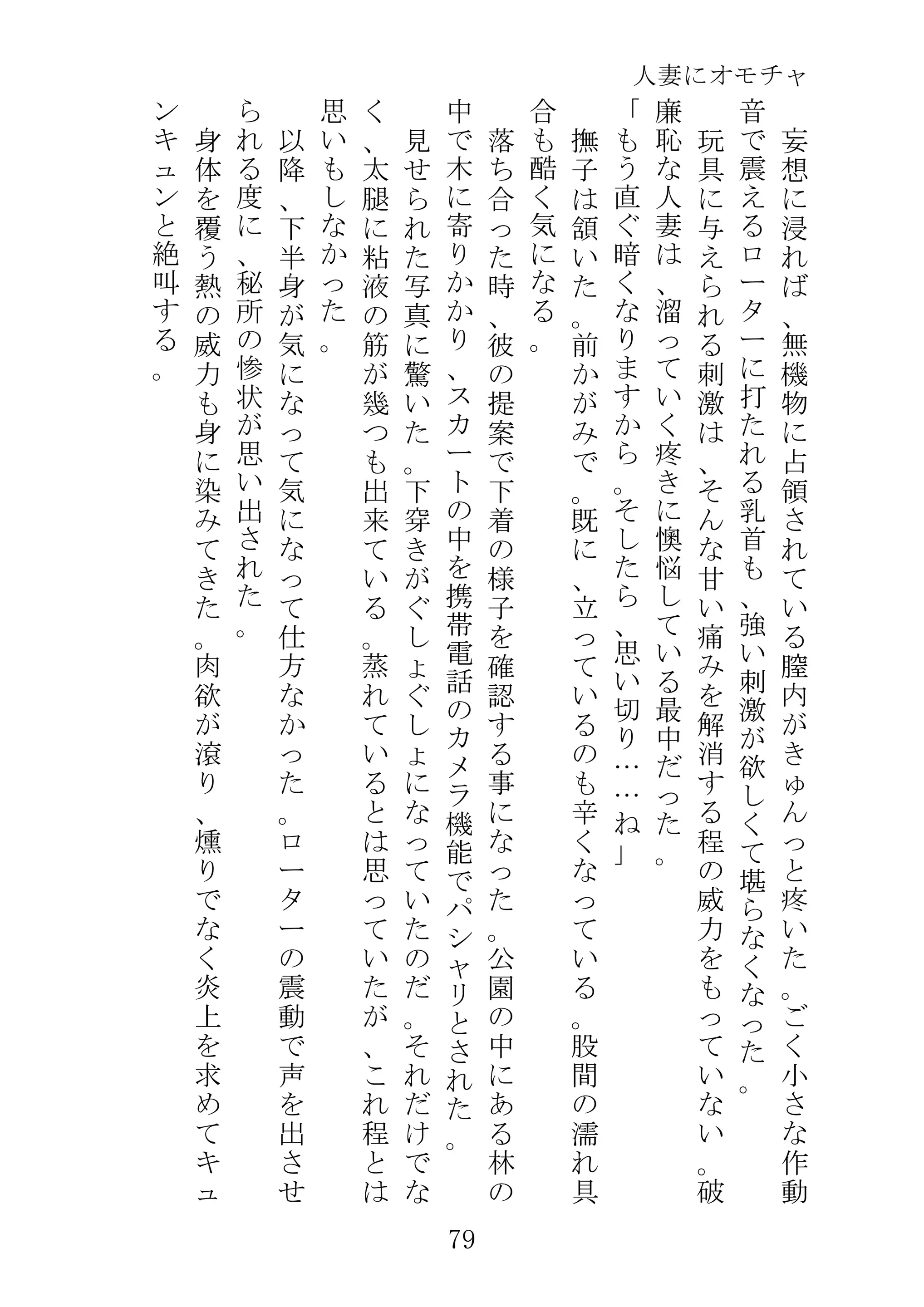 人妻にオモチャ

妄想に浸れば、無機物に占領されている膣内がきゅんっと疼いた。ごく小さな作動音で震えるローターに打たれる乳首も、強い刺激が欲しくて堪らなくなった。

玩具に与えられる刺激は、そんな甘い痛みを解消する程の威力をもっていない。破廉恥な人妻は、溜っていく疼きに懊悩している最中だった。

「もう直ぐ暗くなりますから。そしたら、思い切り……ね」

撫子は頷いた。前かがみで。既に、立っているのも辛くなっている。股間の濡れ具合も酷く気になる。

落ち合った時、彼の提案で下着の様子を確認する事になった。公園の中にある林の中で木に寄りかかり、スカートの中を携帯電話のカメラ機能でパシャリとされた。

見せられた写真に驚いた。下穿きがぐしょぐしょになっていたのだ。それだけでなく、太腿に粘液の筋が幾つも出来ている。蒸れているとは思っていたが、これ程とは思いもしなかった。

以降、下半身が気になって気になって仕方なかった。ローターの震動で声を出させられる度に、秘所の惨状が思い出された。

身体を覆う熱の威力も身に染みてきた。肉欲が滾り、燻りでなく炎上を求めてキュンキュンと絶叫する。

79